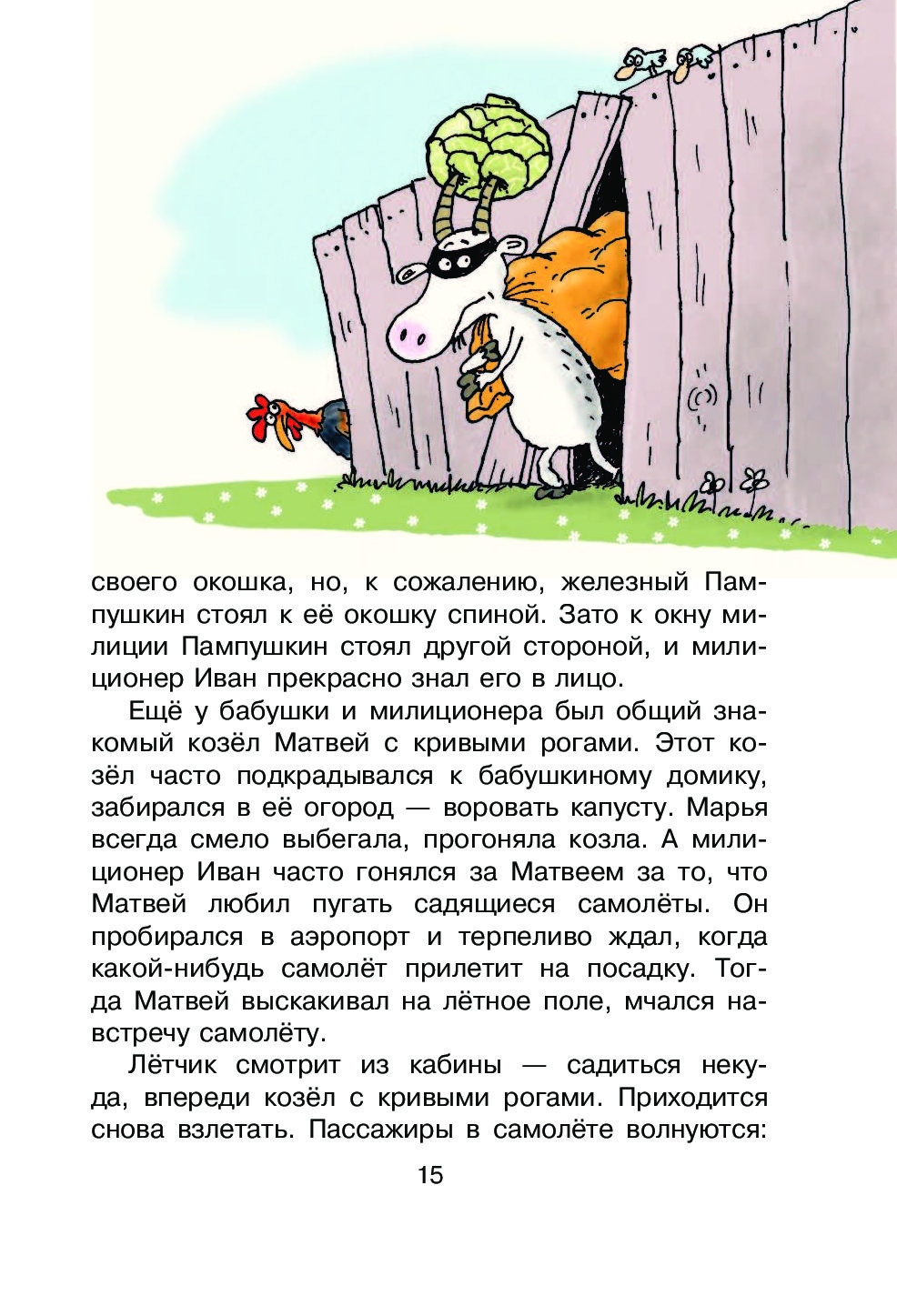 своего окошка, но, к сожалению, железный Пампушкин стоял к её окошку спиной. Зато к окну милиции Пампушкин стоял другой стороной, и милиционер Иван прекрасно знал его в лицо.

Ещё у бабушки и милиционера был общий знакомый козёл Матвей с кривыми рогами. Этот козёл часто подкрадывался к бабушкиному домику, забирался в её огород — воровать капусту. Марья всегда смело выбегала, прогоняла козла. А милиционер Иван часто гонялся за Матвеем за то, что Матвей любил пугать садящиеся самолёты. Он пробирался в аэропорт и терпеливо ждал, когда какой-нибудь самолёт прилетит на посадку. Тогда Матвей выскакивал на лётное поле, мчался навстречу самолёту.

Лётчик смотрит из кабины — садиться некуда, впереди козёл с кривыми рогами. Приходится снова взлетать. Пассажиры в самолёте волнуются:

15